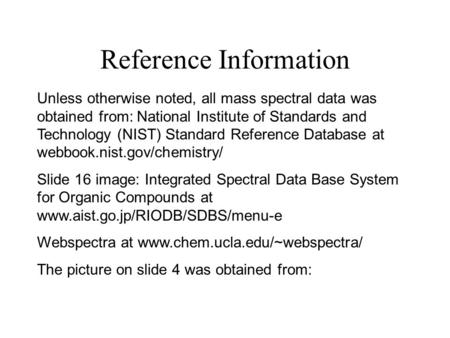 Reference Information

Unless otherwise noted, all mass spectral data was obtained from: National Institute of Standards and Technology (NIST) Standard Reference Database at webbook.nist.gov/chemistry/

Slide 16 image: Integrated Spectral Data Base System for Organic Compounds at www.aist.go.jp/RIODB/SDBS/menu-e

Webspectra at www.chem.ucla.edu/~webspectra/

The picture on slide 4 was obtained from: